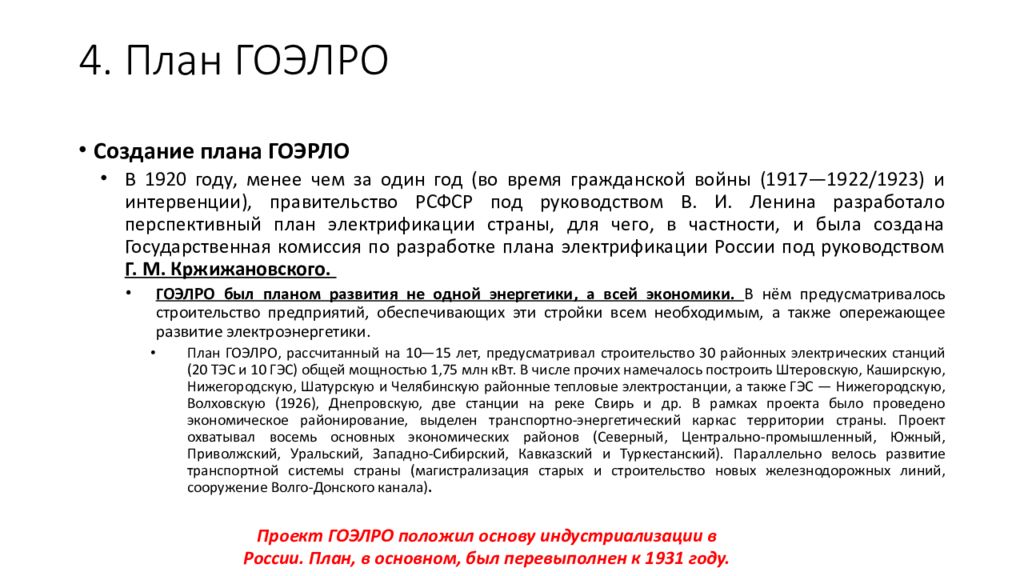 4. План ГОЭЛРО

• Создание плана ГОЭРЛО

• В 1920 году, менее чем за один год (во время гражданской войны (1917—1922/1923) и интервенции), правительство РСФСР под руководством В. И. Ленина разработало перспективный план электрификации страны, для чего, в частности, и была создана Государственная комиссия по разработке плана электрификации России под руководством Г. М. Кржижановского.

• ГОЭЛРО был планом развития не одной энергетики, а всей экономики. В нём предусматривалось строительство предприятий, обеспечивающих эти стройки всем необходимым, а также опережающее развитие электроэнергетики.

• План ГОЭЛРО, рассчитанный на 10—15 лет, предусматривал строительство 30 районных электрических станций (20 ТЭС и 10 ГЭС) общей мощностью 1,75 млн кВт. В числе прочих намечалось построить Штеровскую, Каширскую, Нижегородскую, Шатурскую и Челябинскую районные тепловые электростанции, а также ГЭС — Нижегородскую, Волховскую (1926), Днепровскую, две станции на реке Свирь и др. В рамках проекта было проведено экономическое районирование, выделен транспортно-энергетический каркас территории страны. Проект охватывал восемь основных экономических районов (Северный, Центрально-промышленный, Южный, Приволжский, Уральский, Западно-Сибирский, Кавказский и Туркестанский). Параллельно велось развитие транспортной системы страны (магистрализация старых и строительство новых железнодорожных линий, сооружение Волго-Донского канала).

Проект ГОЭЛРО положил основу индустриализации в России. План, в основном, был перевыполнен к 1931 году.